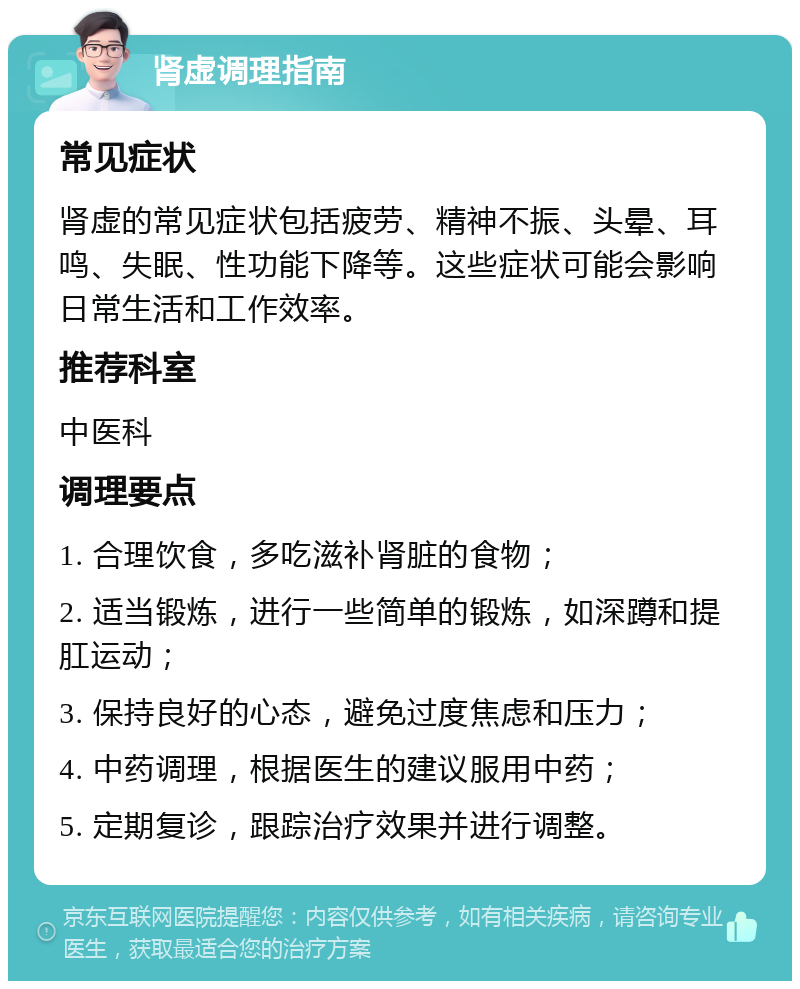 肾虚调理指南

常见症状

肾虚的常见症状包括疲劳、精神不振、头晕、耳鸣、失眠、性功能下降等。这些症状可能会影响日常生活和工作效率。

推荐科室

中医科

调理要点

1. 合理饮食，多吃滋补肾脏的食物；

2. 适当锻炼，进行一些简单的锻炼，如深蹲和提肛运动；

3. 保持良好的心态，避免过度焦虑和压力；

4. 中药调理，根据医生的建议服用中药；

5. 定期复诊，跟踪治疗效果并进行调整。

京东互联网医院提醒您：内容仅供参考，如有相关疾病，请咨询专业医生，获取最适合您的治疗方案